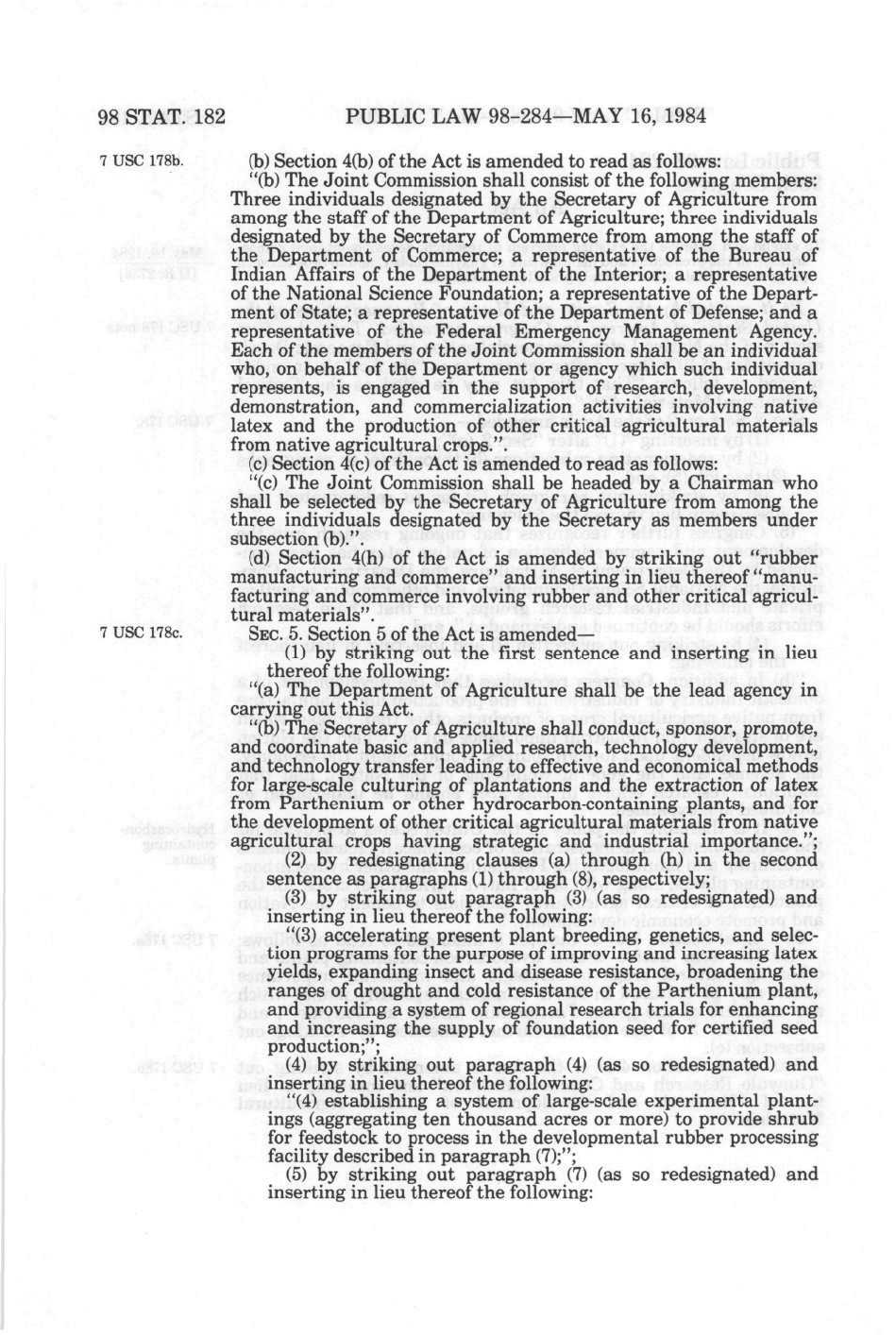 98 STAT. 182 PUBLIC LAW 98-284—MAY 16, 1984

7 USC 178b.

(b) Section 4(b) of the Act is amended to read as follows:

"(b) The Joint Commission shall consist of the following members: Three individuals designated by the Secretary of Agriculture from among the staff of the Department of Agriculture; three individuals designated by the Secretary of Commerce from among the staff of the Department of Commerce; a representative of the Bureau of Indian Affairs of the Department of the Interior; a representative of the National Science Foundation; a representative of the Department of State; a representative of the Department of Defense; and a representative of the Federal Emergency Management Agency. Each of the members of the Joint Commission shall be an individual who, on behalf of the Department or agency which such individual represents, is engaged in the support of research, development, demonstration, and commercialization activities involving native latex and the production of other critical agricultural materials from native agricultural crops.".

(c) Section 4(c) of the Act is amended to read as follows:

"(c) The Joint Commission shall be headed by a Chairman who shall be selected by the Secretary of Agriculture from among the three individuals designated by the Secretary as members under subsection (b).".

(d) Section 4(h) of the Act is amended by striking out "rubber manufacturing and commerce" and inserting in lieu thereof "manufacturing and commerce involving rubber and other critical agricultural materials".

7 USC 178c.

SEC. 5. Section 5 of the Act is amended—

(1) by striking out the first sentence and inserting in lieu thereof the following:

"(a) The Department of Agriculture shall be the lead agency in carrying out this Act.

"(b) The Secretary of Agriculture shall conduct, sponsor, promote, and coordinate basic and applied research, technology development, and technology transfer leading to effective and economical methods for large-scale culturing of plantations and the extraction of latex from Parthenium or other hydrocarbon-containing plants, and for the development of other critical agricultural materials from native agricultural crops having strategic and industrial importance.";

(2) by redesignating clauses (a) through (h) in the second sentence as paragraphs (1) through (8), respectively;

(3) by striking out paragraph (3) (as so redesignated) and inserting in lieu thereof the following:

"(3) accelerating present plant breeding, genetics, and selection programs for the purpose of improving and increasing latex yields, expanding insect and disease resistance, broadening the ranges of drought and cold resistance of the Parthenium plant, and providing a system of regional research trials for enhancing and increasing the supply of foundation seed for certified seed production;";

(4) by striking out paragraph (4) (as so redesignated) and inserting in lieu thereof the following:

"(4) establishing a system of large-scale experimental plantings (aggregating ten thousand acres or more) to provide shrub for feedstock to process in the developmental rubber processing facility described in paragraph (7);";

(5) by striking out paragraph (7) (as so redesignated) and inserting in lieu thereof the following: